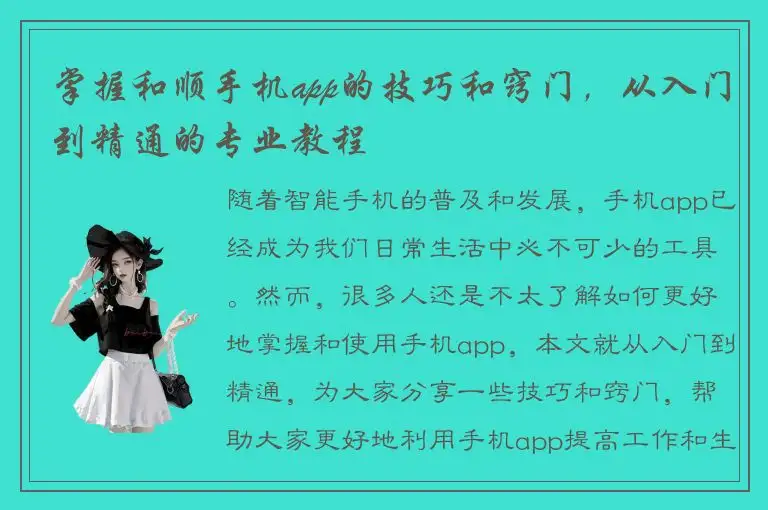 掌握和顺手机app的技巧和窍门，从入门到精通的专业教程

随着智能手机的普及和发展，手机app已经成为我们日常生活中必不可少的工具。然而，很多人还是不太了解如何更好地掌握和使用手机app，本文就从入门到精通，为大家分享一些技巧和窍门，帮助大家更好地利用手机app提高工作和生